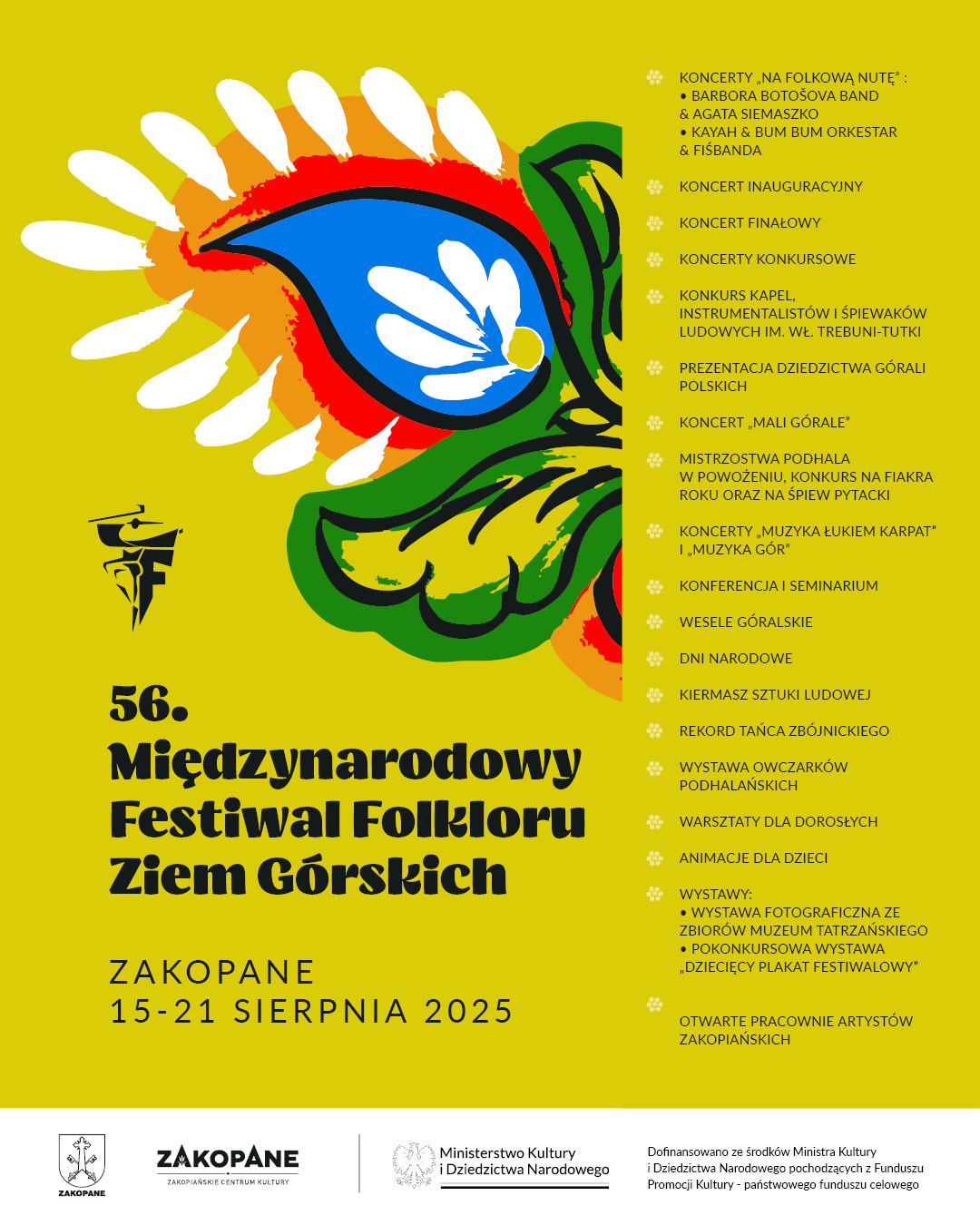 56.
Międzynarodowy Festiwal Folkloru Ziem Górskich

ZAKOPANE
15-21 SIERPNIA 2025

KONCERTY „NA FOLKOWĄ NUTĘ" :
• BARBORA BOTOŠOVA BAND & AGATA SIEMASZKO
• KAYAH & BUM BUM ORKESTAR & FIŚBANDA

KONCERT INAUGURACYJNY

KONCERT FINAŁOWY

KONCERTY KONKURSOWE

KONKURS KAPEL, INSTRUMENTALISTÓW I ŚPIEWAKÓW LUDOWYCH IM. WŁ. TREBUNI-TUTKI

PREZENTACJA DZIEDZICTWA GÓRALI POLSKICH

KONCERT „MALI GÓRALE"

MISTRZOSTWA PODHALA W POWOŻENIU, KONKURS NA FIAKRA ROKU ORAZ NA ŚPIEW PYTACKI

KONCERTY „MUZYKA ŁUKIEM KARPAT" I „MUZYKA GÓR"

KONFERENCJA I SEMINARIUM

WESELE GÓRALSKIE

DNI NARODOWE

KIERMASZ SZTUKI LUDOWEJ

REKORD TAŃCA ZBÓJNICKIEGO

WYSTAWA OWCZARKÓW PODHALAŃSKICH

WARSZTATY DLA DOROSŁYCH

ANIMACJE DLA DZIECI

WYSTAWY:
• WYSTAWA FOTOGRAFICZNA ZE ZBIORÓW MUZEUM TATRZAŃSKIEGO
• POKONKURSOWA WYSTAWA „DZIECIĘCY PLAKAT FESTIWALOWY"

OTWARTE PRACOWNIE ARTYSTÓW ZAKOPIAŃSKICH

ZAKOPANE

ZAKOPANE
ZAKOPIAŃSKIE CENTRUM KULTURY

Ministerstwo Kultury i Dziedzictwa Narodowego

Dofinansowano ze środków Ministra Kultury i Dziedzictwa Narodowego pochodzących z Funduszu Promocji Kultury - państwowego funduszu celowego